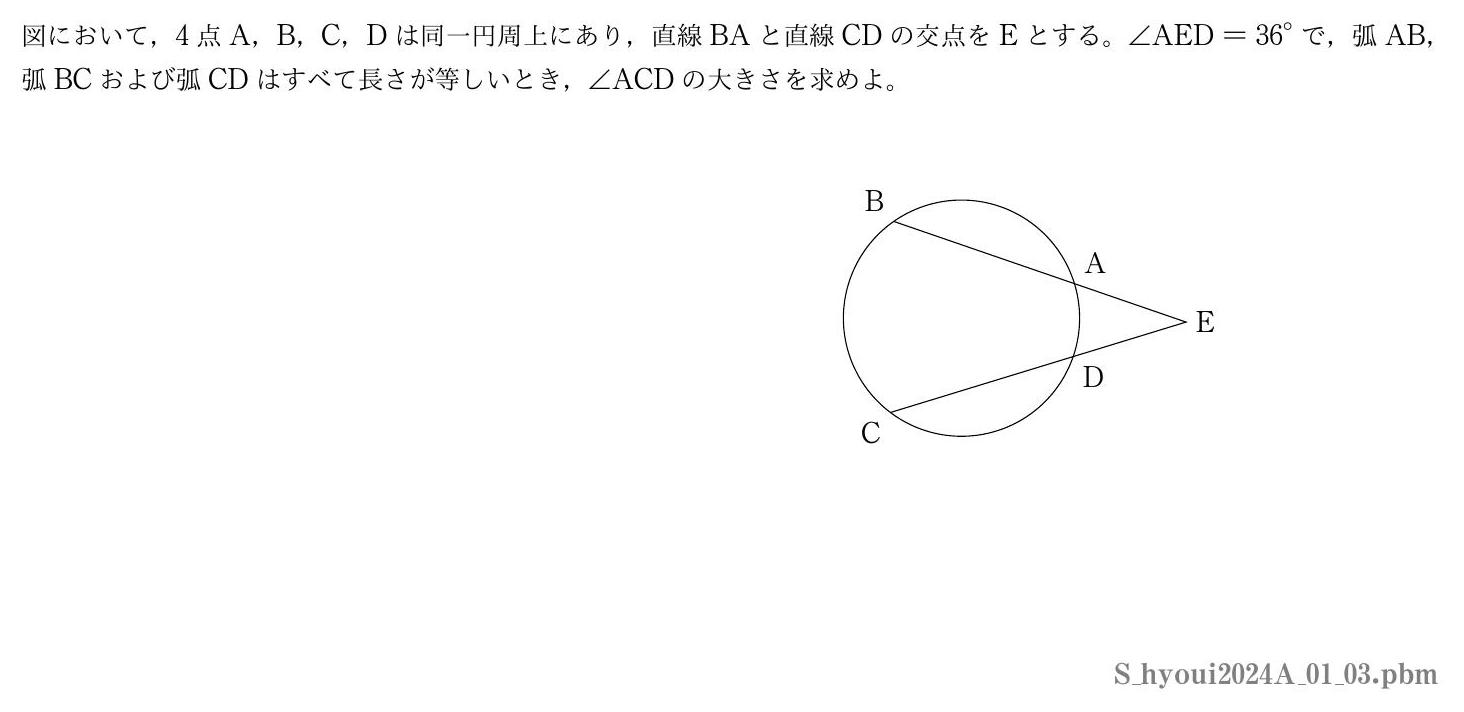 図において，4 点 A，B，C，D は同一円周上にあり，直線 BA と直線 CD の交点を E とする。$\angle AED = 36^\circ$ で，弧 AB，弧 BC および弧 CD はすべて長さが等しいとき，$\angle ACD$ の大きさを求めよ。

B

A

E

D

C

S_hyoui2024A_01_03.pbm